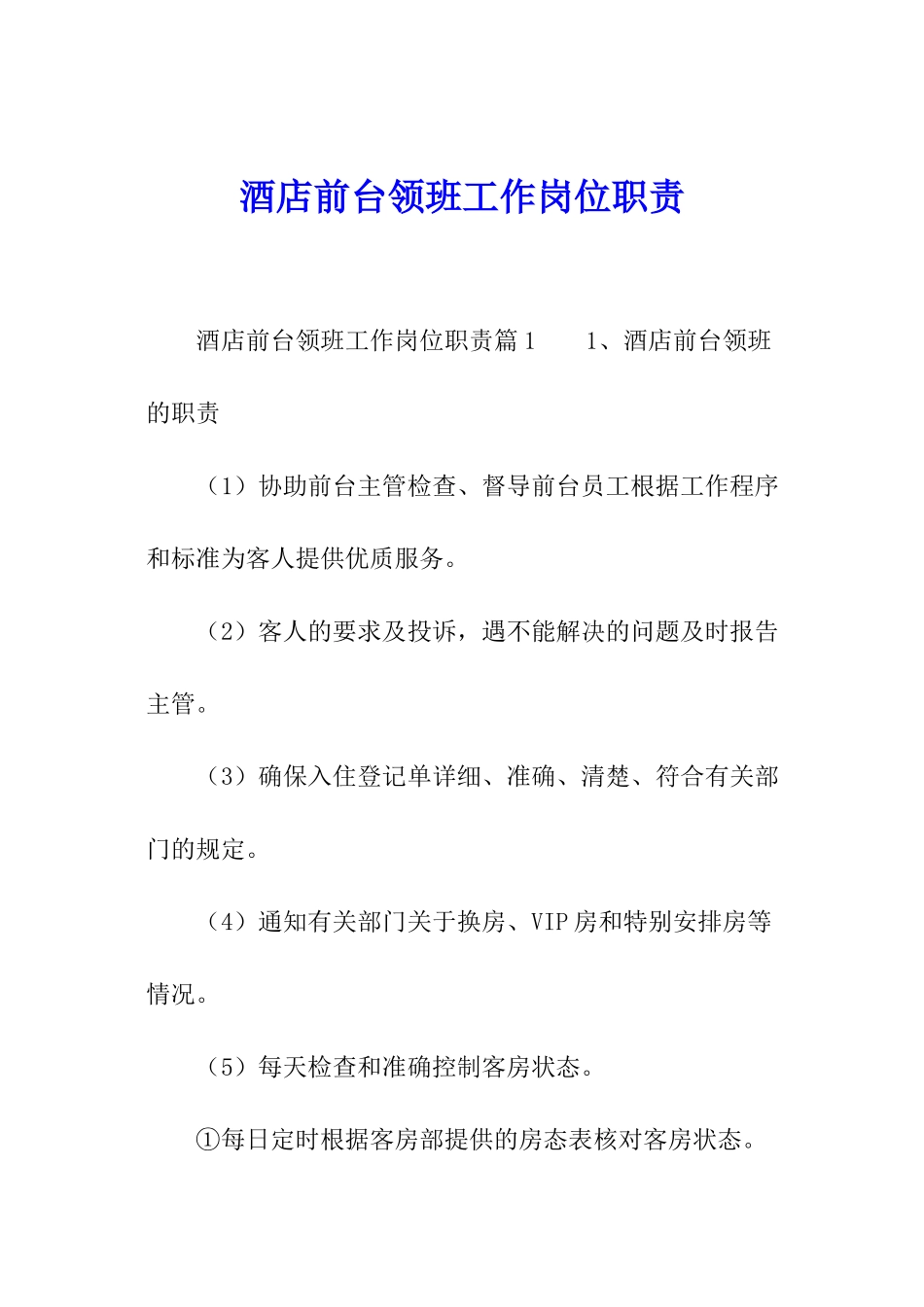 酒店前台领班工作岗位职责

酒店前台领班工作岗位职责篇1　　1、酒店前台领班的职责

（1）协助前台主管检查、督导前台员工根据工作程序和标准为客人提供优质服务。

（2）客人的要求及投诉，遇不能解决的问题及时报告主管。

（3）确保入住登记单详细、准确、清楚、符合有关部门的规定。

（4）通知有关部门关于换房、VIP房和特别安排房等情况。

（5）每天检查和准确控制客房状态。

①每日定时根据客房部提供的房态表核对客房状态。